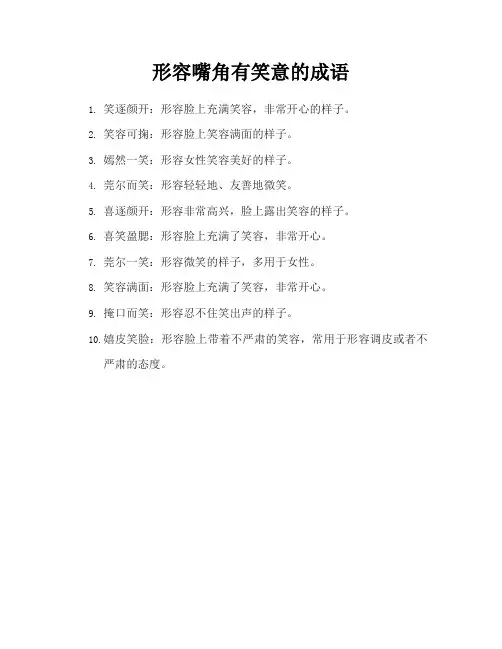 形容嘴角有笑意的成语

1. 笑逐颜开：形容脸上充满笑容，非常开心的样子。

2. 笑容可掬：形容脸上笑容满面的样子。

3. 嫣然一笑：形容女性笑容美好的样子。

4. 莞尔而笑：形容轻轻地、友善地微笑。

5. 喜逐颜开：形容非常高兴，脸上露出笑容的样子。

6. 喜笑盈腮：形容脸上充满了笑容，非常开心。

7. 莞尔一笑：形容微笑的样子，多用于女性。

8. 笑容满面：形容脸上充满了笑容，非常开心。

9. 掩口而笑：形容忍不住笑出声的样子。

10. 嬉皮笑脸：形容脸上带着不严肃的笑容，常用于形容调皮或者不严肃的态度。